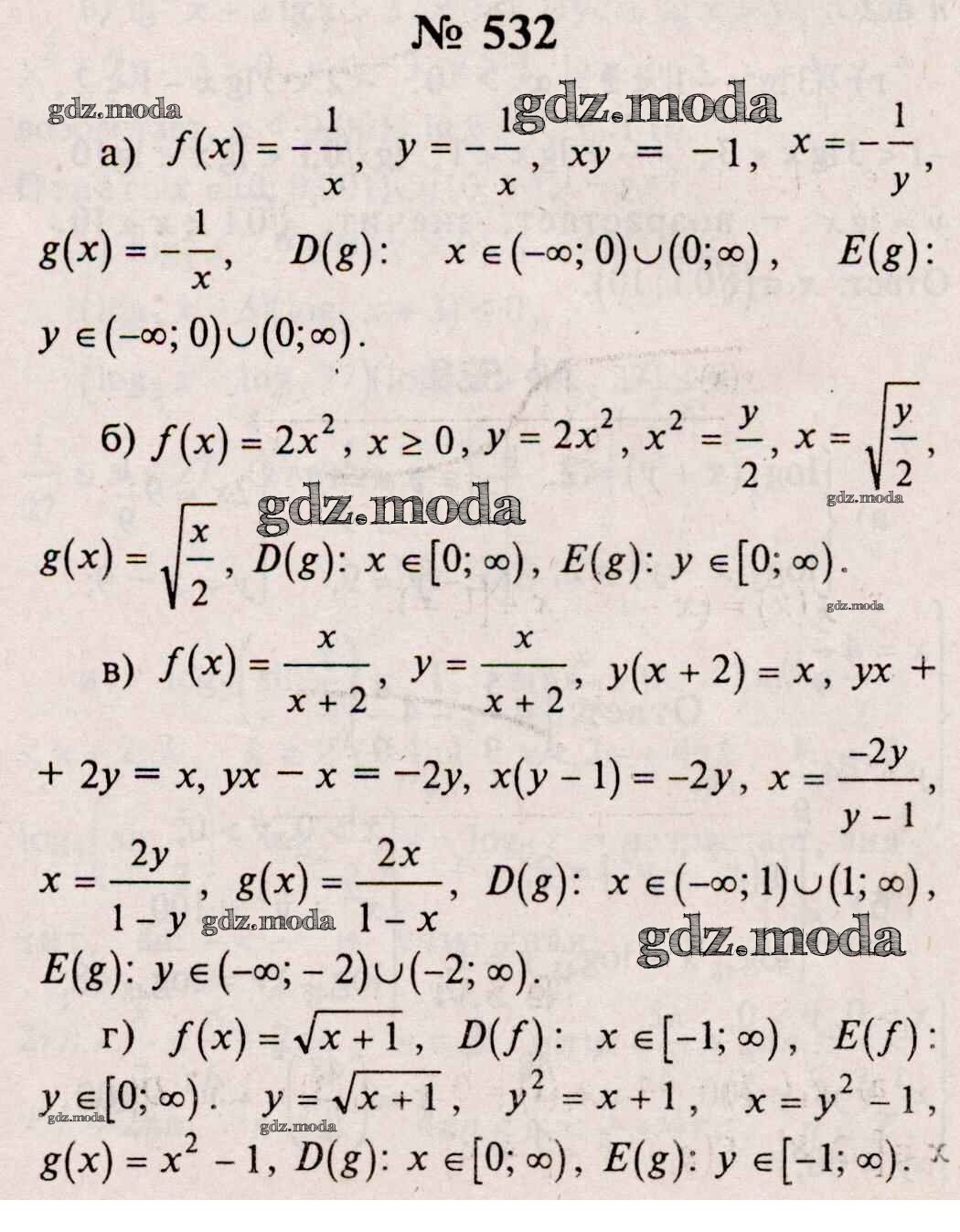 № 532

а) $f(x) = -\frac{1}{x}$, $y = -\frac{1}{x}$, $xy = -1$, $x = -\frac{1}{y}$, $g(x) = -\frac{1}{x}$, $D(g)$: $x \in (-\infty; 0) \cup (0; \infty)$, $E(g)$: $y \in (-\infty; 0) \cup (0; \infty)$.

б) $f(x) = 2x^2$, $x \geq 0$, $y = 2x^2$, $x^2 = \frac{y}{2}$, $x = \sqrt{\frac{y}{2}}$, $g(x) = \sqrt{\frac{x}{2}}$, $D(g)$: $x \in [0; \infty)$, $E(g)$: $y \in [0; \infty)$.

в) $f(x) = \frac{x}{x+2}$, $y = \frac{x}{x+2}$, $y(x+2) = x$, $yx + 2y = x$, $yx - x = -2y$, $x(y-1) = -2y$, $x = \frac{-2y}{y-1}$, $x = \frac{2y}{1-y}$, $g(x) = \frac{2x}{1-x}$, $D(g)$: $x \in (-\infty; 1) \cup (1; \infty)$, $E(g)$: $y \in (-\infty; -2) \cup (-2; \infty)$.

г) $f(x) = \sqrt{x+1}$, $D(f)$: $x \in [-1; \infty)$, $E(f)$: $y \in [0; \infty)$. $y = \sqrt{x+1}$, $y^2 = x+1$, $x = y^2 - 1$, $g(x) = x^2 - 1$, $D(g)$: $x \in [0; \infty)$, $E(g)$: $y \in [-1; \infty)$.

gdz.moda